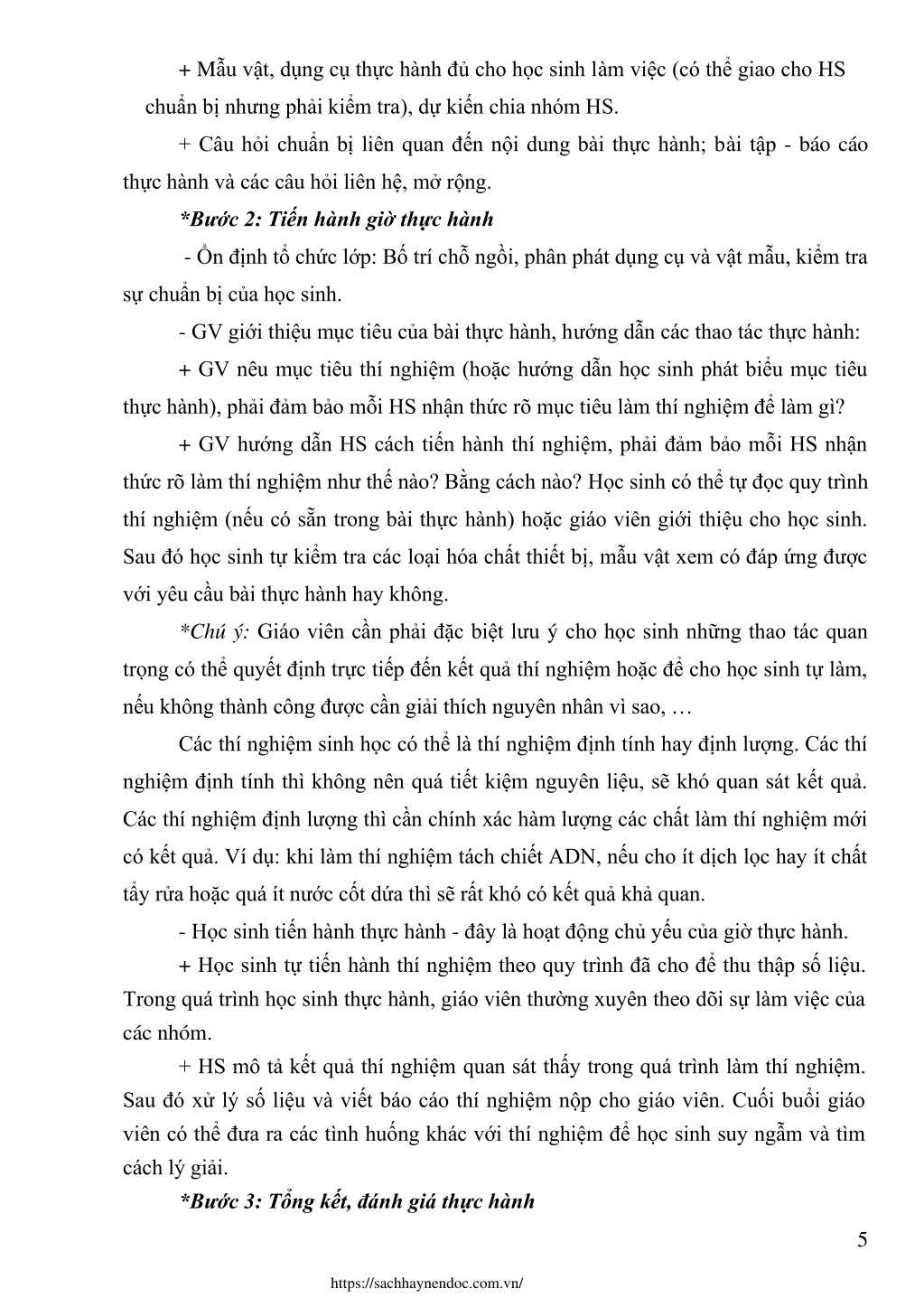 + Mẫu vật, dụng cụ thực hành đủ cho học sinh làm việc (có thể giao cho HS chuẩn bị nhưng phải kiểm tra), dự kiến chia nhóm HS.

+ Câu hỏi chuẩn bị liên quan đến nội dung bài thực hành; bài tập - báo cáo thực hành và các câu hỏi liên hệ, mở rộng.

*Bước 2: Tiến hành giờ thực hành

- Ổn định tổ chức lớp: Bố trí chỗ ngồi, phân phát dụng cụ và vật mẫu, kiểm tra sự chuẩn bị của học sinh.

- GV giới thiệu mục tiêu của bài thực hành, hướng dẫn các thao tác thực hành:

+ GV nêu mục tiêu thí nghiệm (hoặc hướng dẫn học sinh phát biểu mục tiêu thực hành), phải đảm bảo mỗi HS nhận thức rõ mục tiêu làm thí nghiệm để làm gì?

+ GV hướng dẫn HS cách tiến hành thí nghiệm, phải đảm bảo mỗi HS nhận thức rõ làm thí nghiệm như thế nào? Bằng cách nào? Học sinh có thể tự đọc quy trình thí nghiệm (nếu có sẵn trong bài thực hành) hoặc giáo viên giới thiệu cho học sinh. Sau đó học sinh tự kiểm tra các loại hóa chất thiết bị, mẫu vật xem có đáp ứng được với yêu cầu bài thực hành hay không.

*Chú ý: Giáo viên cần phải đặc biệt lưu ý cho học sinh những thao tác quan trọng có thể quyết định trực tiếp đến kết quả thí nghiệm hoặc để cho học sinh tự làm, nếu không thành công được cần giải thích nguyên nhân vì sao, …

Các thí nghiệm sinh học có thể là thí nghiệm định tính hay định lượng. Các thí nghiệm định tính thì không nên quá tiết kiệm nguyên liệu, sẽ khó quan sát kết quả. Các thí nghiệm định lượng thì cần chính xác hàm lượng các chất làm thí nghiệm mới có kết quả. Ví dụ: khi làm thí nghiệm tách chiết ADN, nếu cho ít dịch lọc hay ít chất tẩy rửa hoặc quá ít nước cốt dứa thì sẽ rất khó có kết quả khả quan.

- Học sinh tiến hành thực hành - đây là hoạt động chủ yếu của giờ thực hành.

+ Học sinh tự tiến hành thí nghiệm theo quy trình đã cho để thu thập số liệu. Trong quá trình học sinh thực hành, giáo viên thường xuyên theo dõi sự làm việc của các nhóm.

+ HS mô tả kết quả thí nghiệm quan sát thấy trong quá trình làm thí nghiệm. Sau đó xử lý số liệu và viết báo cáo thí nghiệm nộp cho giáo viên. Cuối buổi giáo viên có thể đưa ra các tình huống khác với thí nghiệm để học sinh suy ngẫm và tìm cách lý giải.

*Bước 3: Tổng kết, đánh giá thực hành

5

https://sachhaynendoc.com.vn/